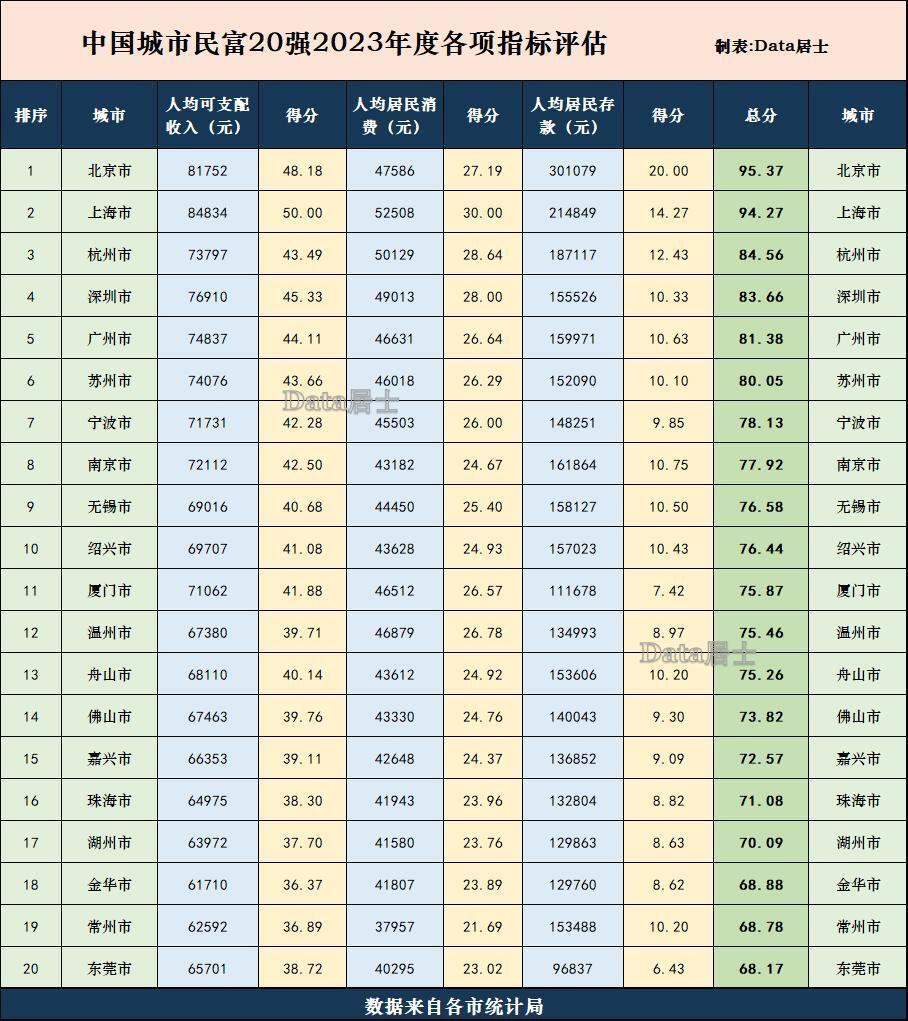 中国城市民富20强2023年度各项指标评估

制表:Data居士

| 排序 | 城市 | 人均可支配收入（元） | 得分 | 人均居民消费（元） | 得分 | 人均居民存款（元） | 得分 | 总分 | 城市 |
|---|---|---|---|---|---|---|---|---|---|
| 1 | 北京市 | 81752 | 48.18 | 47586 | 27.19 | 301079 | 20.00 | 95.37 | 北京市 |
| 2 | 上海市 | 84834 | 50.00 | 52508 | 30.00 | 214849 | 14.27 | 94.27 | 上海市 |
| 3 | 杭州市 | 73797 | 43.49 | 50129 | 28.64 | 187117 | 12.43 | 84.56 | 杭州市 |
| 4 | 深圳市 | 76910 | 45.33 | 49013 | 28.00 | 155526 | 10.33 | 83.66 | 深圳市 |
| 5 | 广州市 | 74837 | 44.11 | 46631 | 26.64 | 159971 | 10.63 | 81.38 | 广州市 |
| 6 | 苏州市 | 74076 | 43.66 | 46018 | 26.29 | 152090 | 10.10 | 80.05 | 苏州市 |
| 7 | 宁波市 | 71731 | 42.28 | 45503 | 26.00 | 148251 | 9.85 | 78.13 | 宁波市 |
| 8 | 南京市 | 72112 | 42.50 | 43182 | 24.67 | 161864 | 10.75 | 77.92 | 南京市 |
| 9 | 无锡市 | 69016 | 40.68 | 44450 | 25.40 | 158127 | 10.50 | 76.58 | 无锡市 |
| 10 | 绍兴市 | 69707 | 41.08 | 43628 | 24.93 | 157023 | 10.43 | 76.44 | 绍兴市 |
| 11 | 厦门市 | 71062 | 41.88 | 46512 | 26.57 | 111678 | 7.42 | 75.87 | 厦门市 |
| 12 | 温州市 | 67380 | 39.71 | 46879 | 26.78 | 134993 | 8.97 | 75.46 | 温州市 |
| 13 | 舟山市 | 68110 | 40.14 | 43612 | 24.92 | 153606 | 10.20 | 75.26 | 舟山市 |
| 14 | 佛山市 | 67463 | 39.76 | 43330 | 24.76 | 140043 | 9.30 | 73.82 | 佛山市 |
| 15 | 嘉兴市 | 66353 | 39.11 | 42648 | 24.37 | 136852 | 9.09 | 72.57 | 嘉兴市 |
| 16 | 珠海市 | 64975 | 38.30 | 41943 | 23.96 | 132804 | 8.82 | 71.08 | 珠海市 |
| 17 | 湖州市 | 63972 | 37.70 | 41580 | 23.76 | 129863 | 8.63 | 70.09 | 湖州市 |
| 18 | 金华市 | 61710 | 36.37 | 41807 | 23.89 | 129760 | 8.62 | 68.88 | 金华市 |
| 19 | 常州市 | 62592 | 36.89 | 37957 | 21.69 | 153488 | 10.20 | 68.78 | 常州市 |
| 20 | 东莞市 | 65701 | 38.72 | 40295 | 23.02 | 96837 | 6.43 | 68.17 | 东莞市 |

Data居士
Data居士

数据来自各市统计局